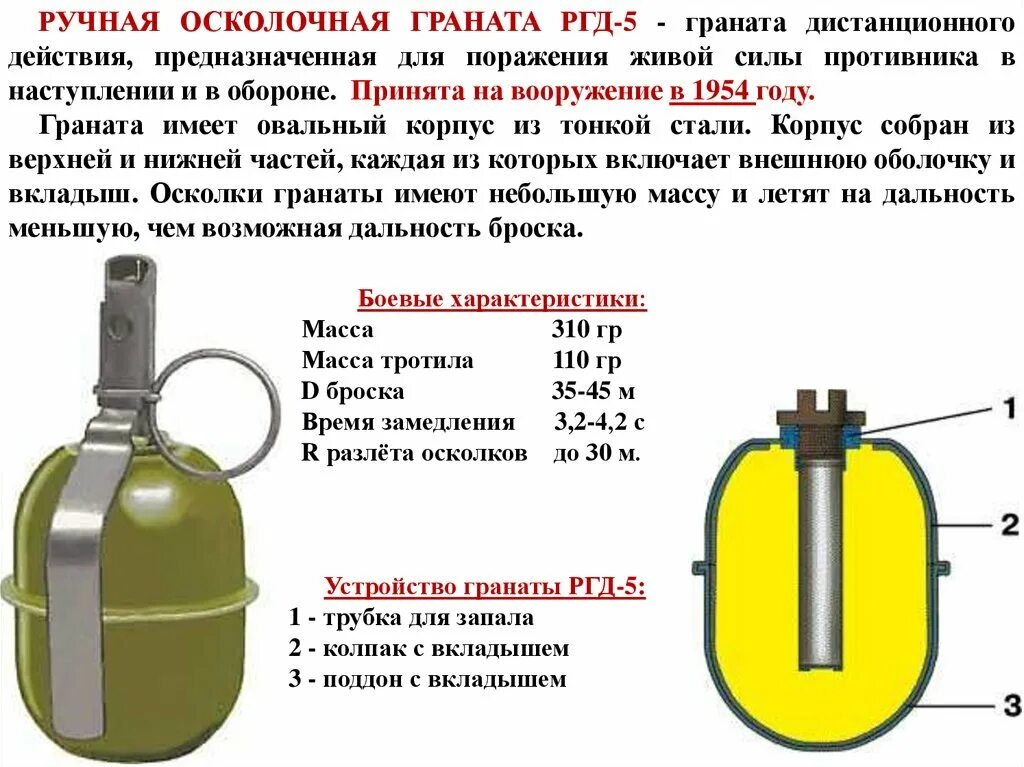 РУЧНАЯ ОСКОЛОЧНАЯ ГРАНАТА РГД-5 - граната дистанционного действия, предназначенная для поражения живой силы противника в наступлении и в обороне. Принята на вооружение в 1954 году.

Граната имеет овальный корпус из тонкой стали. Корпус собран из верхней и нижней частей, каждая из которых включает внешнюю оболочку и вкладыш. Осколки гранаты имеют небольшую массу и летят на дальность меньшую, чем возможная дальность броска.

Боевые характеристики:

| | |
|---|---|
| Масса | 310 гр |
| Масса тротила | 110 гр |
| D броска | 35-45 м |
| Время замедления | 3,2-4,2 с |
| R разлёта осколков | до 30 м. |

Устройство гранаты РГД-5:
1 - трубка для запала
2 - колпак с вкладышем
3 - поддон с вкладышем

1
2
3